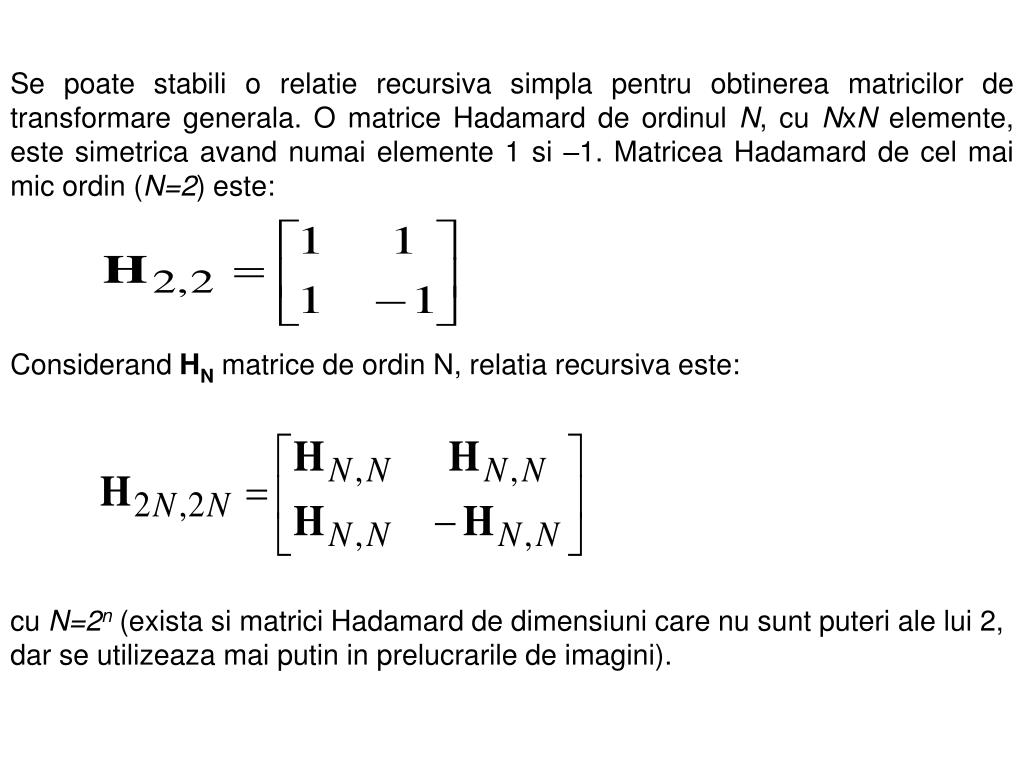 Se poate stabili o relatie recursiva simpla pentru obtinerea matricilor de transformare generala. O matrice Hadamard de ordinul $N$, cu $N$x$N$ elemente, este simetrica avand numai elemente 1 si –1. Matricea Hadamard de cel mai mic ordin ($N=2$) este:

$\mathbf{H}_{2,2} = \begin{bmatrix} 1 & 1 \\ 1 & -1 \end{bmatrix}$

Considerand $\mathbf{H_N}$ matrice de ordin N, relatia recursiva este:

$\mathbf{H}_{2N,2N} = \begin{bmatrix} \mathbf{H}_{N,N} & \mathbf{H}_{N,N} \\ \mathbf{H}_{N,N} & -\mathbf{H}_{N,N} \end{bmatrix}$

cu $N=2^n$ (exista si matrici Hadamard de dimensiuni care nu sunt puteri ale lui 2, dar se utilizeaza mai putin in prelucrarile de imagini).